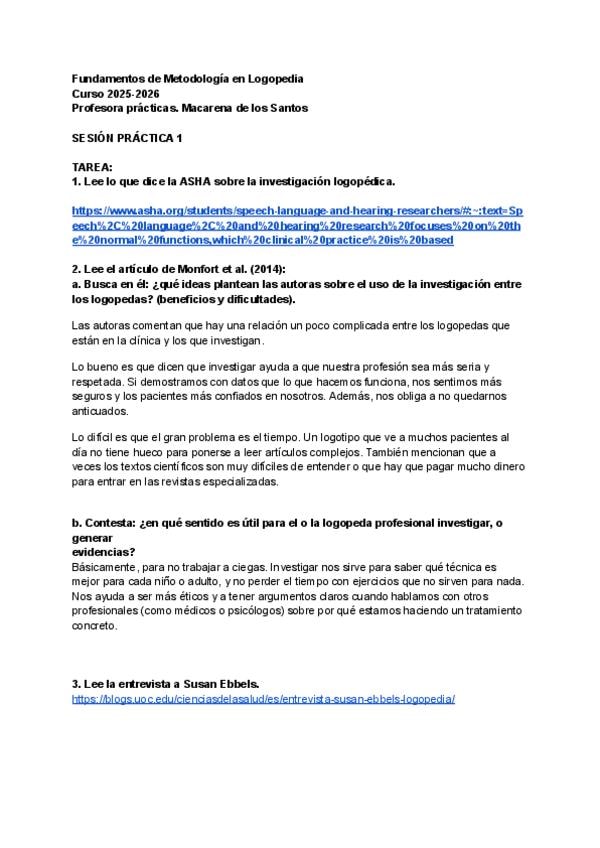 Fundamentos de Metodología en Logopedia
Curso 2025-2026
Profesora prácticas. Macarena de los Santos

SESIÓN PRÁCTICA 1

TAREA:
1. Lee lo que dice la ASHA sobre la investigación logopédica.

https://www.asha.org/students/speech-language-and-hearing-researchers/#:~:text=Speech%2C%20language%2C%20and%20hearing%20research%20focuses%20on%20the%20normal%20functions,which%20clinical%20practice%20is%20based

2. Lee el artículo de Monfort et al. (2014):
a. Busca en él: ¿qué ideas plantean las autoras sobre el uso de la investigación entre los logopedas? (beneficios y dificultades).

Las autoras comentan que hay una relación un poco complicada entre los logopedas que están en la clínica y los que investigan.

Lo bueno es que dicen que investigar ayuda a que nuestra profesión sea más seria y respetada. Si demostramos con datos que lo que hacemos funciona, nos sentimos más seguros y los pacientes más confiados en nosotros. Además, nos obliga a no quedarnos anticuados.

Lo difícil es que el gran problema es el tiempo. Un logotipo que ve a muchos pacientes al día no tiene hueco para ponerse a leer artículos complejos. También mencionan que a veces los textos científicos son muy difíciles de entender o que hay que pagar mucho dinero para entrar en las revistas especializadas.

b. Contesta: ¿en qué sentido es útil para el o la logopeda profesional investigar, o generar
evidencias?
Básicamente, para no trabajar a ciegas. Investigar nos sirve para saber qué técnica es mejor para cada niño o adulto, y no perder el tiempo con ejercicios que no sirven para nada. Nos ayuda a ser más éticos y a tener argumentos claros cuando hablamos con otros profesionales (como médicos o psicólogos) sobre por qué estamos haciendo un tratamiento concreto.

3. Lee la entrevista a Susan Ebbels.
https://blogs.uoc.edu/cienciasdelasalud/es/entrevista-susan-ebbels-logopedia/